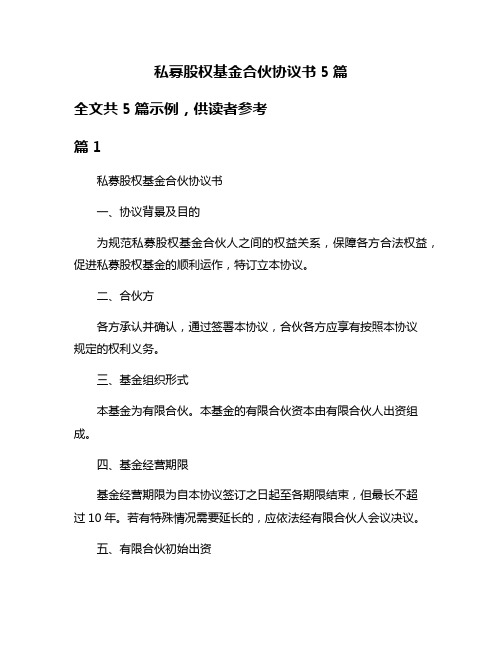 私募股权基金合伙协议书 5 篇

全文共 5 篇示例，供读者参考

篇 1

私募股权基金合伙协议书

一、协议背景及目的

为规范私募股权基金合伙人之间的权益关系，保障各方合法权益，促进私募股权基金的顺利运作，特订立本协议。

二、合伙方

各方承认并确认，通过签署本协议，合伙各方应享有按照本协议规定的权利义务。

三、基金组织形式

本基金为有限合伙。本基金的有限合伙资本由有限合伙人出资组成。

四、基金经营期限

基金经营期限为自本协议签订之日起至各期限结束，但最长不超过 10 年。若有特殊情况需要延长的，应依法经有限合伙人会议决议。

五、有限合伙初始出资